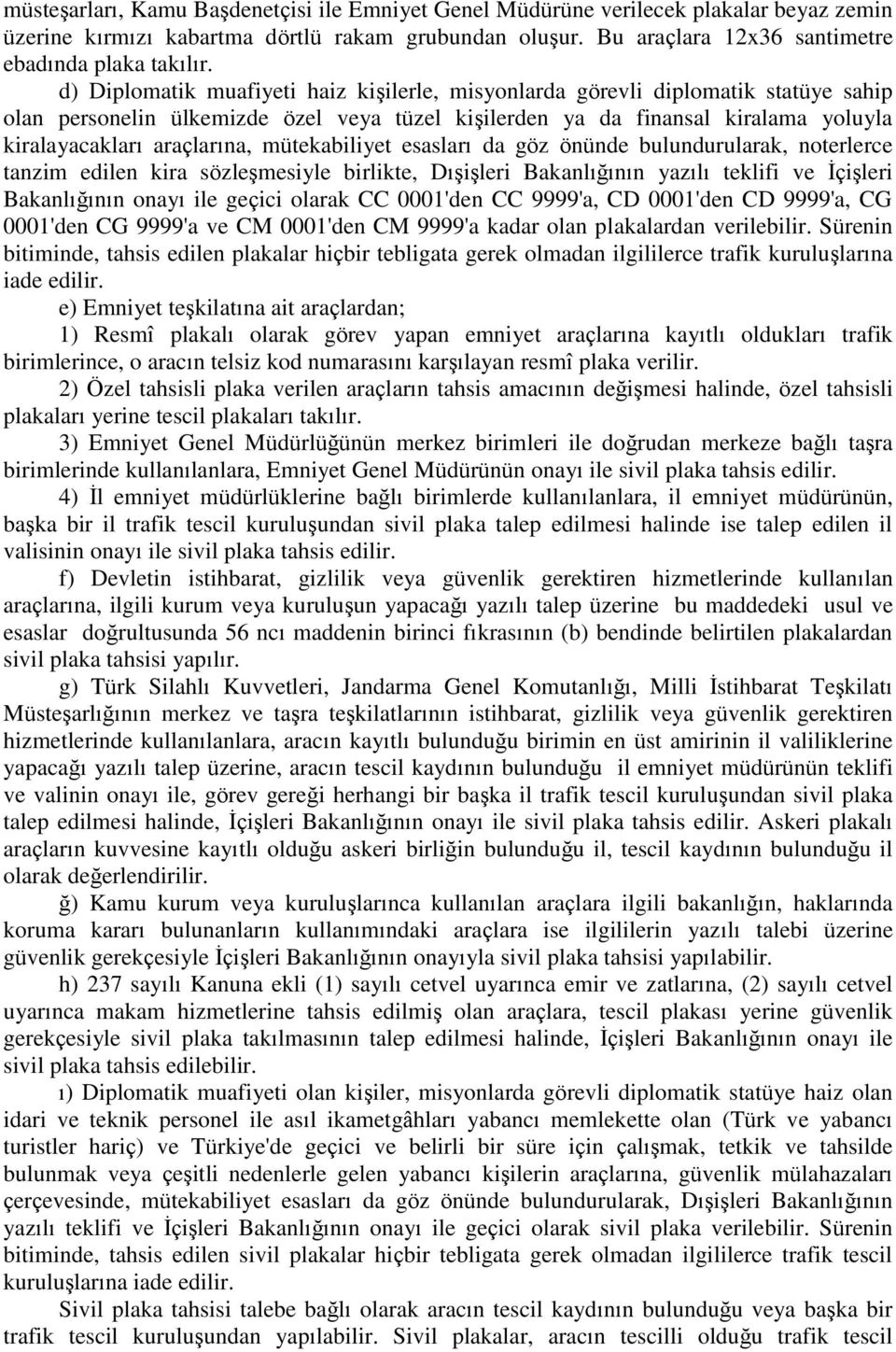 müsteşarları, Kamu Başdenetçisi ile Emniyet Genel Müdürüne verilecek plakalar beyaz zemin üzerine kırmızı kabartma dörtlü rakam grubundan oluşur. Bu araçlara 12x36 santimetre ebadında plaka takılır.

d) Diplomatik muafiyeti haiz kişilerle, misyonlarda görevli diplomatik statüye sahip olan personelin ülkemizde özel veya tüzel kişilerden ya da finansal kiralama yoluyla kiralayacakları araçlarına, mütekabiliyet esasları da göz önünde bulundurularak, noterlerce tanzim edilen kira sözleşmesiyle birlikte, Dışişleri Bakanlığının yazılı teklifi ve İçişleri Bakanlığının onayı ile geçici olarak CC 0001'den CC 9999'a, CD 0001'den CD 9999'a, CG 0001'den CG 9999'a ve CM 0001'den CM 9999'a kadar olan plakalardan verilebilir. Sürenin bitiminde, tahsis edilen plakalar hiçbir tebligata gerek olmadan ilgililerce trafik kuruluşlarına iade edilir.

e) Emniyet teşkilatına ait araçlardan;

1) Resmî plakalı olarak görev yapan emniyet araçlarına kayıtlı oldukları trafik birimlerince, o aracın telsiz kod numarasını karşılayan resmî plaka verilir.

2) Özel tahsisli plaka verilen araçların tahsis amacının değişmesi halinde, özel tahsisli plakaları yerine tescil plakaları takılır.

3) Emniyet Genel Müdürlüğünün merkez birimleri ile doğrudan merkeze bağlı taşra birimlerinde kullanılanlara, Emniyet Genel Müdürünün onayı ile sivil plaka tahsis edilir.

4) İl emniyet müdürlüklerine bağlı birimlerde kullanılanlara, il emniyet müdürünün, başka bir il trafik tescil kuruluşundan sivil plaka talep edilmesi halinde ise talep edilen il valisinin onayı ile sivil plaka tahsis edilir.

f) Devletin istihbarat, gizlilik veya güvenlik gerektiren hizmetlerinde kullanılan araçlarına, ilgili kurum veya kuruluşun yapacağı yazılı talep üzerine bu maddedeki usul ve esaslar doğrultusunda 56 ncı maddenin birinci fıkrasının (b) bendinde belirtilen plakalardan sivil plaka tahsisi yapılır.

g) Türk Silahlı Kuvvetleri, Jandarma Genel Komutanlığı, Milli İstihbarat Teşkilatı Müsteşarlığının merkez ve taşra teşkilatlarının istihbarat, gizlilik veya güvenlik gerektiren hizmetlerinde kullanılanlara, aracın kayıtlı bulunduğu birimin en üst amirinin il valiliklerine yapacağı yazılı talep üzerine, aracın tescil kaydının bulunduğu il emniyet müdürünün teklifi ve valinin onayı ile, görev gereği herhangi bir başka il trafik tescil kuruluşundan sivil plaka talep edilmesi halinde, İçişleri Bakanlığının onayı ile sivil plaka tahsis edilir. Askeri plakalı araçların kuvvesine kayıtlı olduğu askeri birliğin bulunduğu il, tescil kaydının bulunduğu il olarak değerlendirilir.

ğ) Kamu kurum veya kuruluşlarınca kullanılan araçlara ilgili bakanlığın, haklarında koruma kararı bulunanların kullanımındaki araçlara ise ilgililerin yazılı talebi üzerine güvenlik gerekçesiyle İçişleri Bakanlığının onayıyla sivil plaka tahsisi yapılabilir.

h) 237 sayılı Kanuna ekli (1) sayılı cetvel uyarınca emir ve zatlarına, (2) sayılı cetvel uyarınca makam hizmetlerine tahsis edilmiş olan araçlara, tescil plakası yerine güvenlik gerekçesiyle sivil plaka takılmasının talep edilmesi halinde, İçişleri Bakanlığının onayı ile sivil plaka tahsis edilebilir.

ı) Diplomatik muafiyeti olan kişiler, misyonlarda görevli diplomatik statüye haiz olan idari ve teknik personel ile asıl ikametgâhları yabancı memlekette olan (Türk ve yabancı turistler hariç) ve Türkiye'de geçici ve belirli bir süre için çalışmak, tetkik ve tahsilde bulunmak veya çeşitli nedenlerle gelen yabancı kişilerin araçlarına, güvenlik mülahazaları çerçevesinde, mütekabiliyet esasları da göz önünde bulundurularak, Dışişleri Bakanlığının yazılı teklifi ve İçişleri Bakanlığının onayı ile geçici olarak sivil plaka verilebilir. Sürenin bitiminde, tahsis edilen sivil plakalar hiçbir tebligata gerek olmadan ilgililerce trafik tescil kuruluşlarına iade edilir.

Sivil plaka tahsisi talebe bağlı olarak aracın tescil kaydının bulunduğu veya başka bir trafik tescil kuruluşundan yapılabilir. Sivil plakalar, aracın tescilli olduğu trafik tescil